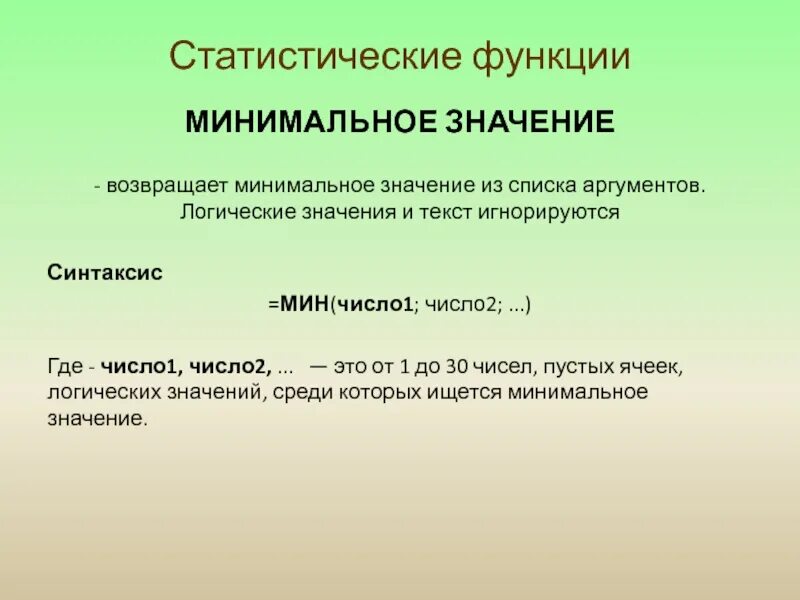 Статистические функции

МИНИМАЛЬНОЕ ЗНАЧЕНИЕ

- возвращает минимальное значение из списка аргументов. Логические значения и текст игнорируются

Синтаксис

=МИН(число1; число2; ...)

Где - число1, число2, ... — это от 1 до 30 чисел, пустых ячеек, логических значений, среди которых ищется минимальное значение.